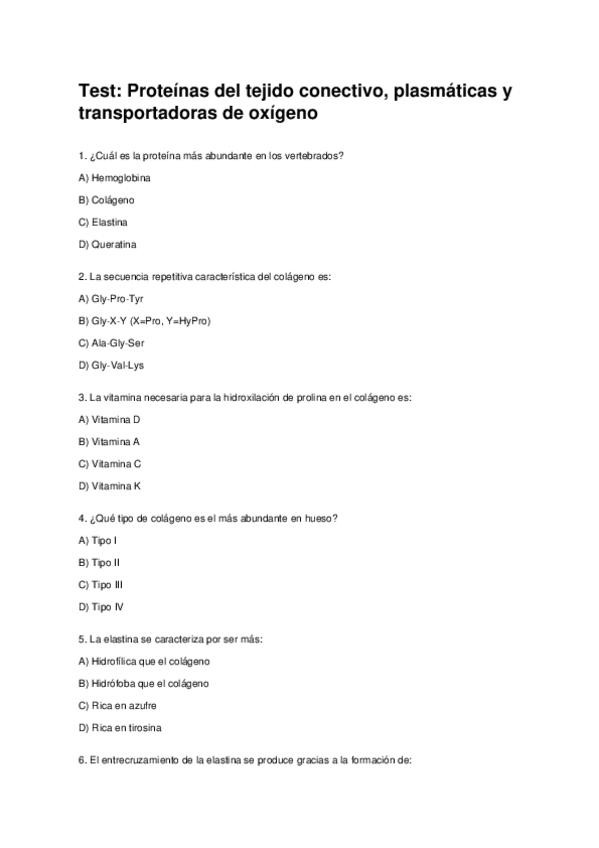 Test: Proteínas del tejido conectivo, plasmáticas y transportadoras de oxígeno

1. ¿Cuál es la proteína más abundante en los vertebrados?

A) Hemoglobina

B) Colágeno

C) Elastina

D) Queratina

2. La secuencia repetitiva característica del colágeno es:

A) Gly-Pro-Tyr

B) Gly-X-Y (X=Pro, Y=HyPro)

C) Ala-Gly-Ser

D) Gly-Val-Lys

3. La vitamina necesaria para la hidroxilación de prolina en el colágeno es:

A) Vitamina D

B) Vitamina A

C) Vitamina C

D) Vitamina K

4. ¿Qué tipo de colágeno es el más abundante en hueso?

A) Tipo I

B) Tipo II

C) Tipo III

D) Tipo IV

5. La elastina se caracteriza por ser más:

A) Hidrofílica que el colágeno

B) Hidrófoba que el colágeno

C) Rica en azufre

D) Rica en tirosina

6. El entrecruzamiento de la elastina se produce gracias a la formación de: